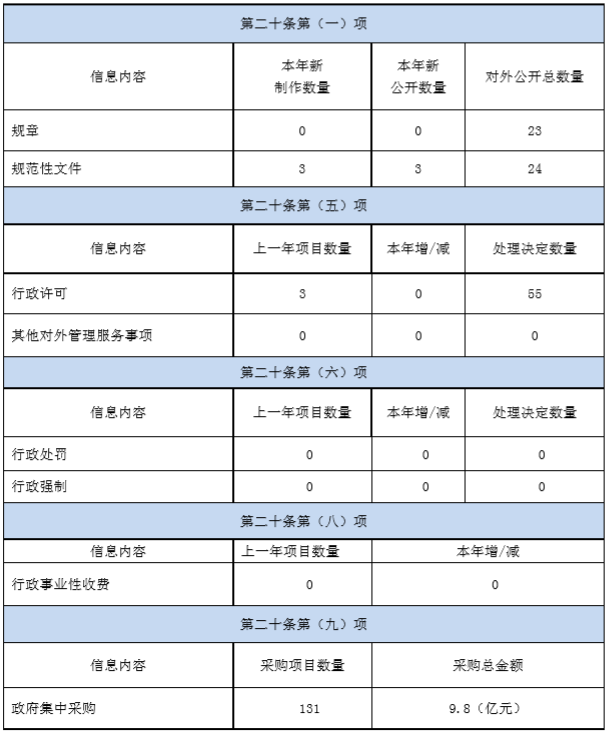 | 第二十条第（一）项 | | | |
|---|---|---|---|
| 信息内容 | 本年新制作数量 | 本年新公开数量 | 对外公开总数量 |
| 规章 | 0 | 0 | 23 |
| 规范性文件 | 3 | 3 | 24 |
| 第二十条第（五）项 | | | |
| 信息内容 | 上一年项目数量 | 本年增/减 | 处理决定数量 |
| 行政许可 | 3 | 0 | 55 |
| 其他对外管理服务事项 | 0 | 0 | 0 |
| 第二十条第（六）项 | | | |
| 信息内容 | 上一年项目数量 | 本年增/减 | 处理决定数量 |
| 行政处罚 | 0 | 0 | 0 |
| 行政强制 | 0 | 0 | 0 |
| 第二十条第（八）项 | | | |
| 信息内容 | 上一年项目数量 | 本年增/减 | |
| 行政事业性收费 | 0 | 0 | |
| 第二十条第（九）项 | | | |
| 信息内容 | 采购项目数量 | 采购总金额 | |
| 政府集中采购 | 131 | 9.8（亿元） | |